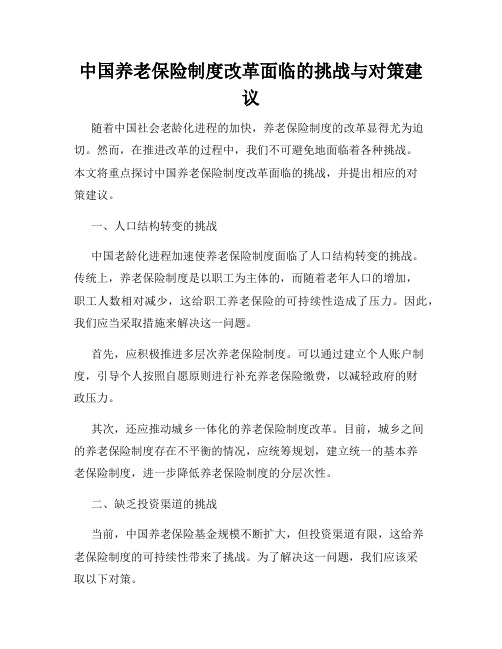 中国养老保险制度改革面临的挑战与对策建议

随着中国社会老龄化进程的加快，养老保险制度的改革显得尤为迫切。然而，在推进改革的过程中，我们不可避免地面临着各种挑战。本文将重点探讨中国养老保险制度改革面临的挑战，并提出相应的对策建议。

一、人口结构转变的挑战

中国老龄化进程加速使养老保险制度面临了人口结构转变的挑战。传统上，养老保险制度是以职工为主体的，而随着老年人口的增加，职工人数相对减少，这给职工养老保险的可持续性造成了压力。因此，我们应当采取措施来解决这一问题。

首先，应积极推进多层次养老保险制度。可以通过建立个人账户制度，引导个人按照自愿原则进行补充养老保险缴费，以减轻政府的财政压力。

其次，还应推动城乡一体化的养老保险制度改革。目前，城乡之间的养老保险制度存在不平衡的情况，应统筹规划，建立统一的基本养老保险制度，进一步降低养老保险制度的分层次性。

二、缺乏投资渠道的挑战

当前，中国养老保险基金规模不断扩大，但投资渠道有限，这给养老保险制度的可持续性带来了挑战。为了解决这一问题，我们应该采取以下对策。